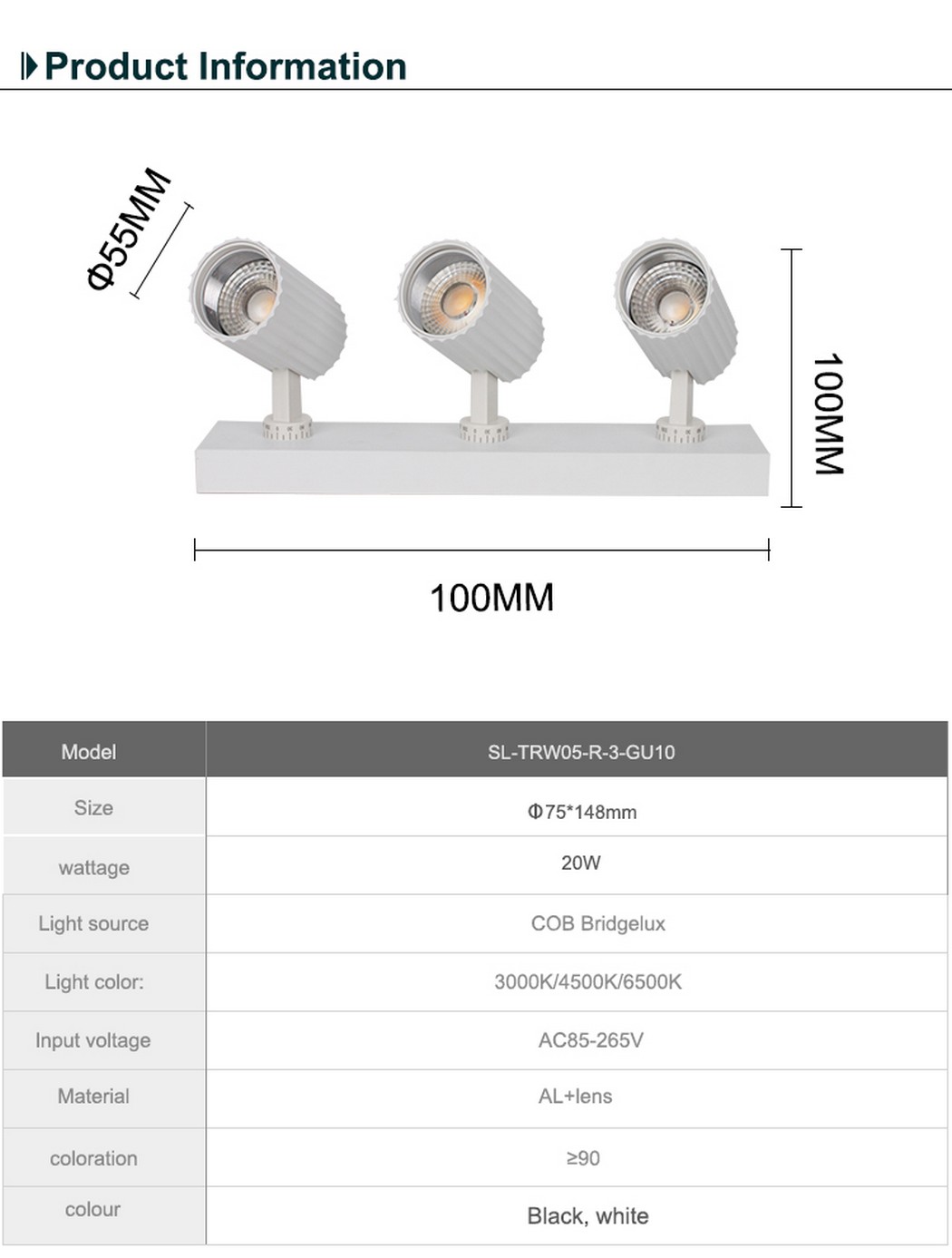 Product Information

Φ55MM

100MM

100MM

| Model | SL-TRW05-R-3-GU10 |
|---|---|
| Size | Φ75*148mm |
| wattage | 20W |
| Light source | COB Bridgelux |
| Light color: | 3000K/4500K/6500K |
| Input voltage | AC85-265V |
| Material | AL+lens |
| coloration | ≥90 |
| colour | Black, white |